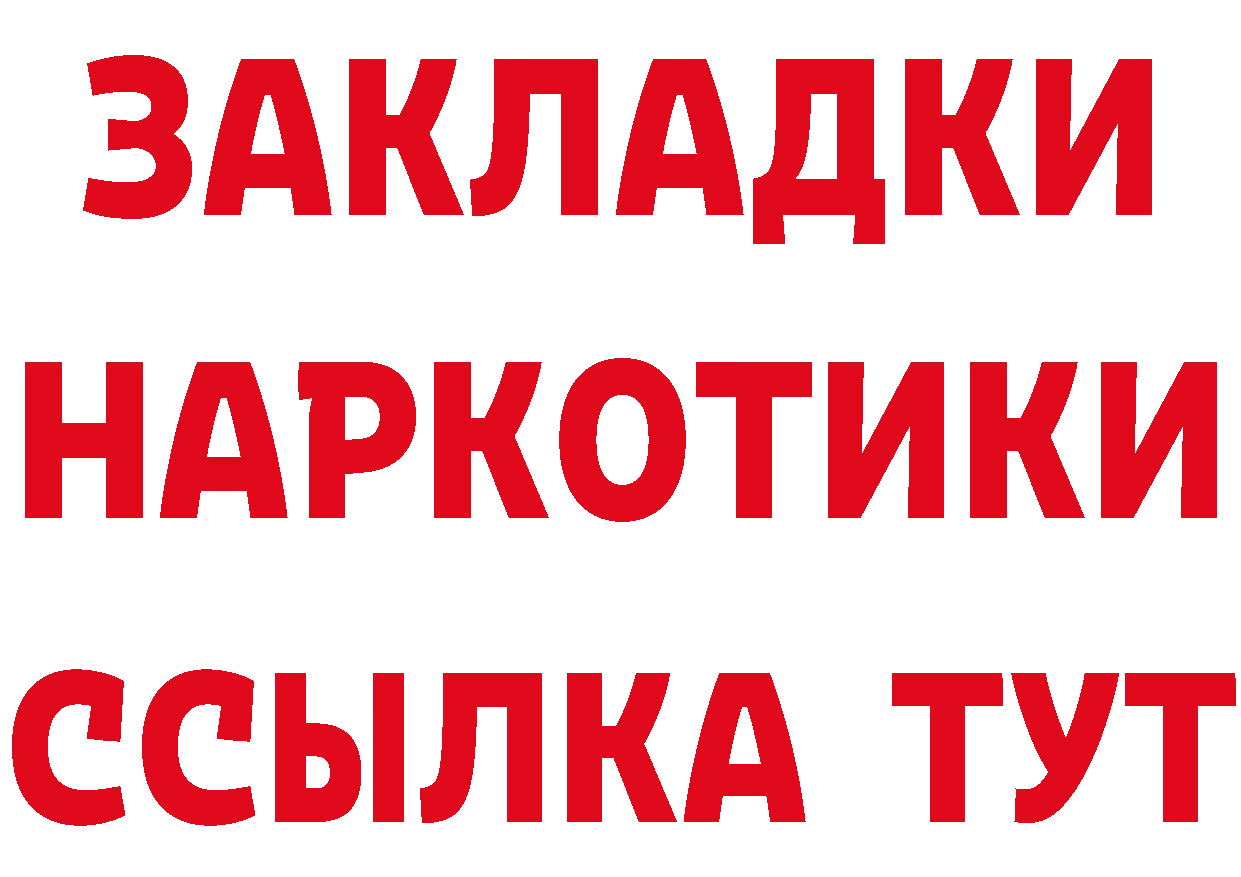 ЗАКЛАДКИ НАРКОТИКИ ССЫЛКА ТУТ